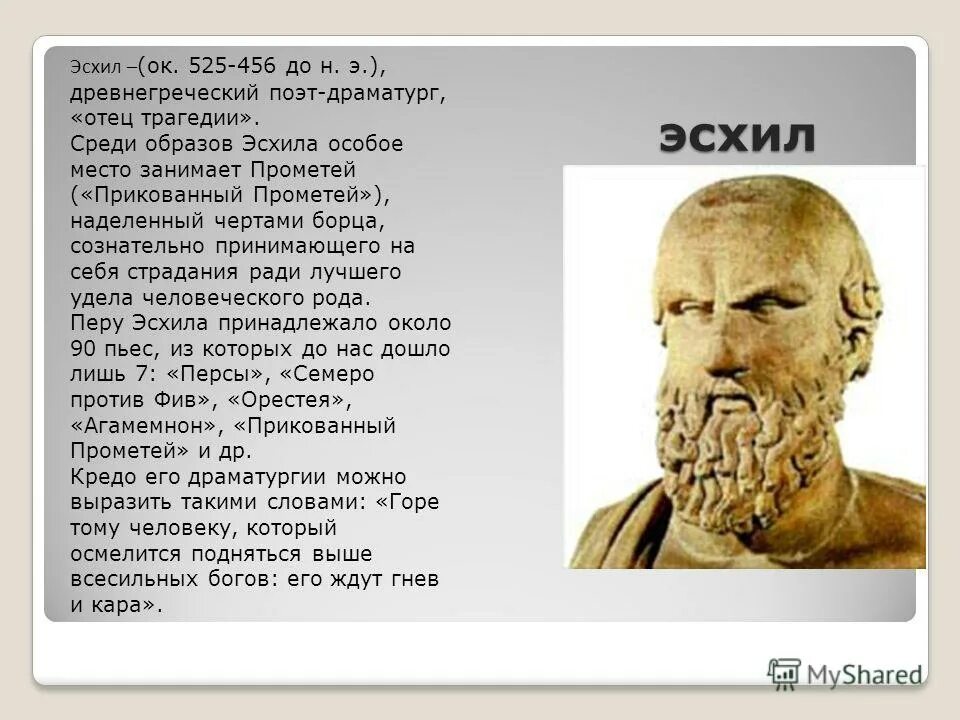 Эсхил –(ок. 525-456 до н. э.), древнегреческий поэт-драматург, «отец трагедии».
Среди образов Эсхила особое место занимает Прометей («Прикованный Прометей»), наделенный чертами борца, сознательно принимающего на себя страдания ради лучшего удела человеческого рода.
Перу Эсхила принадлежало около 90 пьес, из которых до нас дошло лишь 7: «Персы», «Семеро против Фив», «Орестея», «Агамемнон», «Прикованный Прометей» и др.
Кредо его драматургии можно выразить такими словами: «Горе тому человеку, который осмелится подняться выше всесильных богов: его ждут гнев и кара».

ЭСХИЛ

MyShared